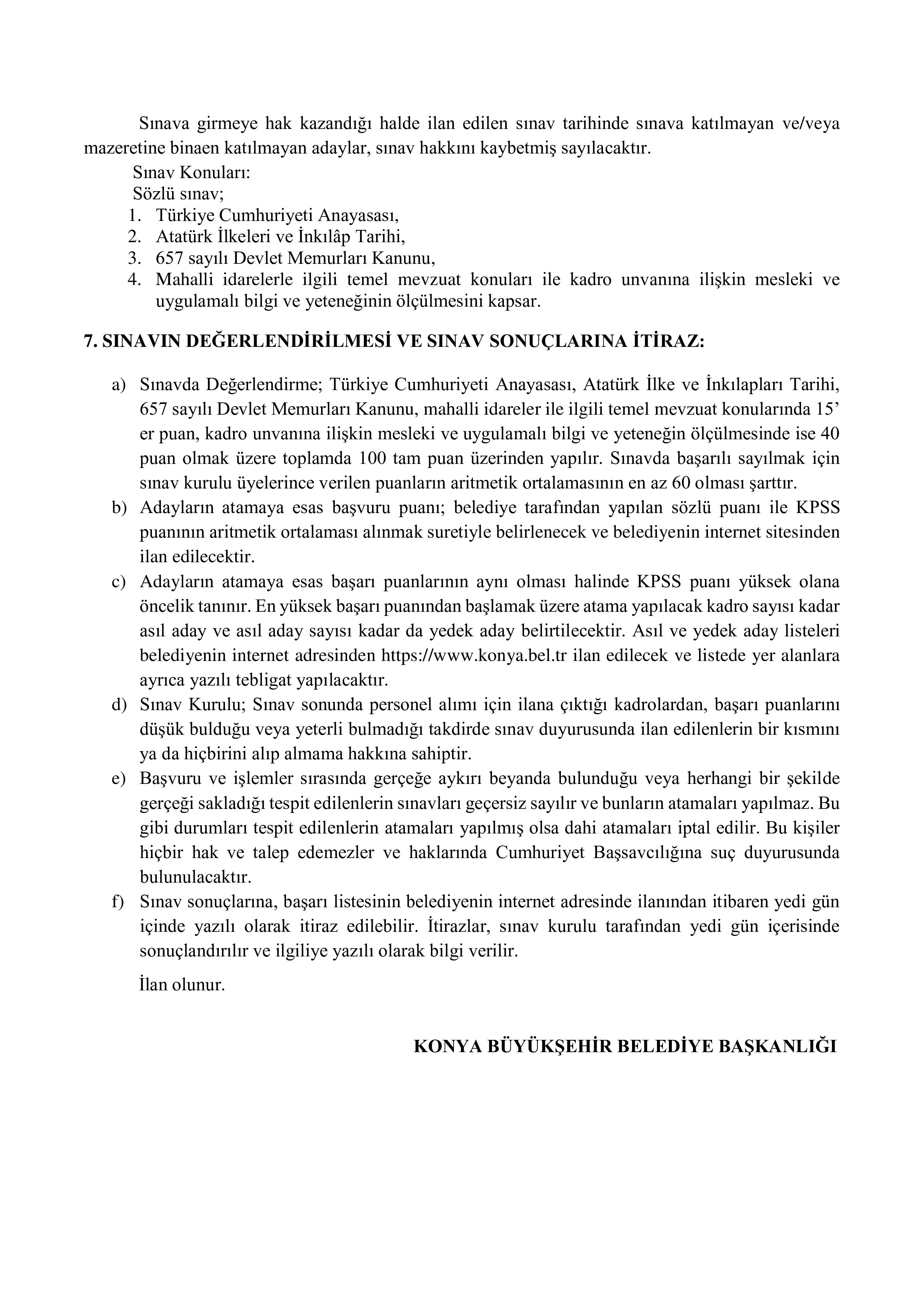 Sınava girmeye hak kazandığı halde ilan edilen sınav tarihinde sınava katılmayan ve/veya mazeretine binaen katılmayan adaylar, sınav hakkını kaybetmiş sayılacaktır.

Sınav Konuları:
Sözlü sınav;
1. Türkiye Cumhuriyeti Anayasası,
2. Atatürk İlkeleri ve İnkılâp Tarihi,
3. 657 sayılı Devlet Memurları Kanunu,
4. Mahalli idarelerle ilgili temel mevzuat konuları ile kadro unvanına ilişkin mesleki ve uygulamalı bilgi ve yeteneğinin ölçülmesini kapsar.

7. SINAVIN DEĞERLENDİRİLMESİ VE SINAV SONUÇLARINA İTİRAZ:

a) Sınavda Değerlendirme; Türkiye Cumhuriyeti Anayasası, Atatürk İlke ve İnkılapları Tarihi, 657 sayılı Devlet Memurları Kanunu, mahalli idareler ile ilgili temel mevzuat konularında 15' er puan, kadro unvanına ilişkin mesleki ve uygulamalı bilgi ve yeteneğin ölçülmesinde ise 40 puan olmak üzere toplamda 100 tam puan üzerinden yapılır. Sınavda başarılı sayılmak için sınav kurulu üyelerince verilen puanların aritmetik ortalamasının en az 60 olması şarttır.
b) Adayların atamaya esas başvuru puanı; belediye tarafından yapılan sözlü puanı ile KPSS puanının aritmetik ortalaması alınmak suretiyle belirlenecek ve belediyenin internet sitesinden ilan edilecektir.
c) Adayların atamaya esas başarı puanlarının aynı olması halinde KPSS puanı yüksek olana öncelik tanınır. En yüksek başarı puanından başlamak üzere atama yapılacak kadro sayısı kadar asıl aday ve asıl aday sayısı kadar da yedek aday belirtilecektir. Asıl ve yedek aday listeleri belediyenin internet adresinden https://www.konya.bel.tr ilan edilecek ve listede yer alanlara ayrıca yazılı tebligat yapılacaktır.
d) Sınav Kurulu; Sınav sonunda personel alımı için ilana çıktığı kadrolardan, başarı puanlarını düşük bulduğu veya yeterli bulmadığı takdirde sınav duyurusunda ilan edilenlerin bir kısmını ya da hiçbirini alıp almama hakkına sahiptir.
e) Başvuru ve işlemler sırasında gerçeğe aykırı beyanda bulunduğu veya herhangi bir şekilde gerçeği sakladığı tespit edilenlerin sınavları geçersiz sayılır ve bunların atamaları yapılmaz. Bu gibi durumları tespit edilenlerin atamaları yapılmış olsa dahi atamaları iptal edilir. Bu kişiler hiçbir hak ve talep edemezler ve haklarında Cumhuriyet Başsavcılığına suç duyurusunda bulunulacaktır.
f) Sınav sonuçlarına, başarı listesinin belediyenin internet adresinde ilanından itibaren yedi gün içinde yazılı olarak itiraz edilebilir. İtirazlar, sınav kurulu tarafından yedi gün içerisinde sonuçlandırılır ve ilgiliye yazılı olarak bilgi verilir.

İlan olunur.

KONYA BÜYÜKŞEHİR BELEDİYE BAŞKANLIĞI